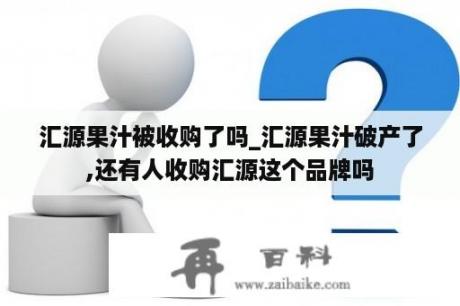 汇源果汁被收购了吗_汇源果汁破产了,还有人收购汇源这个品牌吗

再 百科
www.zaibaike.com